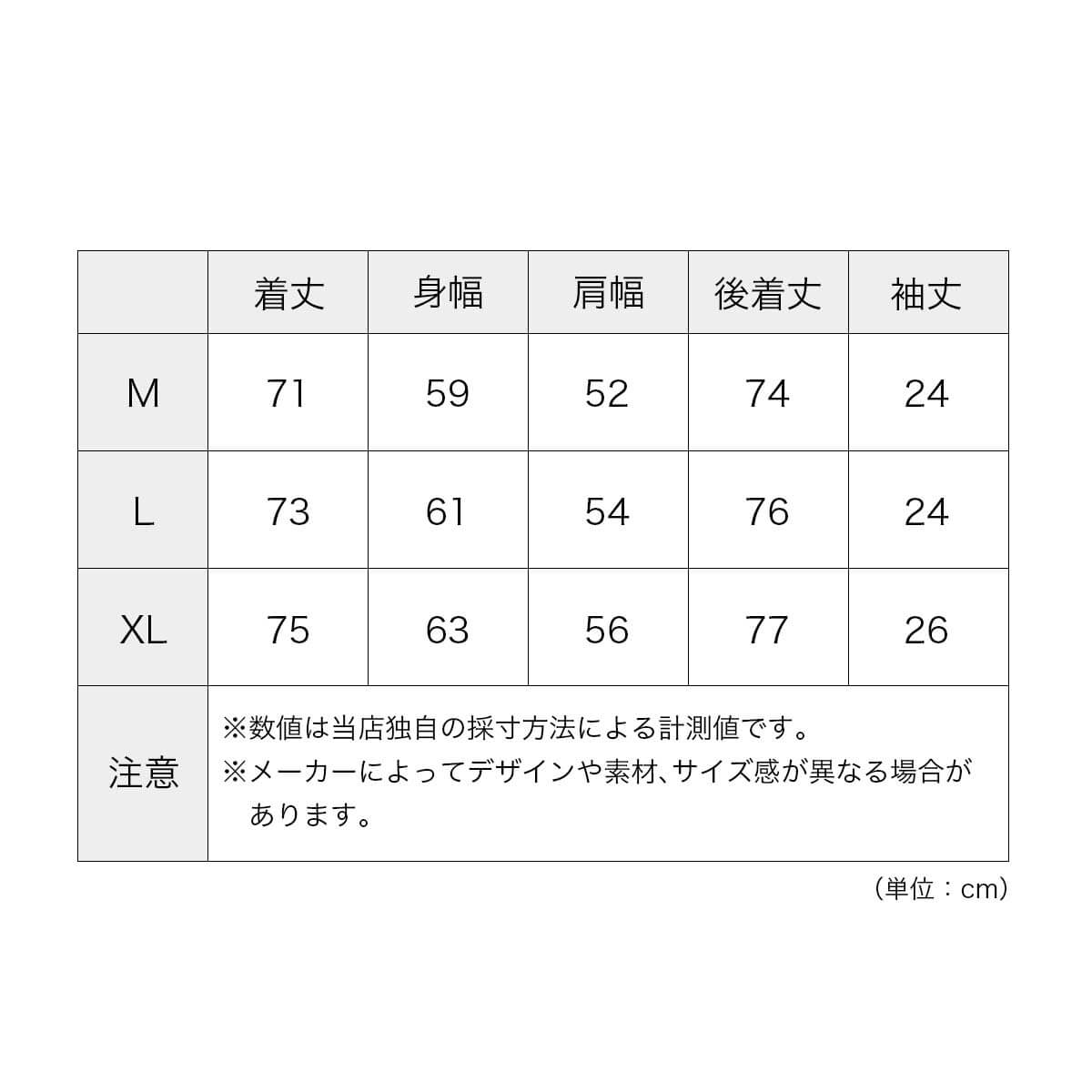 |  | 着丈 | 身幅 | 肩幅 | 後着丈 | 袖丈 |
|---|---|---|---|---|---|
| M | 71 | 59 | 52 | 74 | 24 |
| L | 73 | 61 | 54 | 76 | 24 |
| XL | 75 | 63 | 56 | 77 | 26 |
| 注意 | ※数値は当店独自の採寸方法による計測値です。 ※メーカーによってデザインや素材、サイズ感が異なる場合があります。 |  |  |  |  |

（単位：cm）